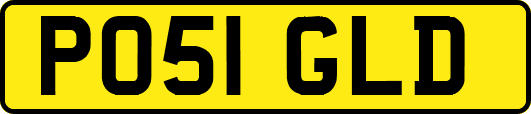 PO51 GLD